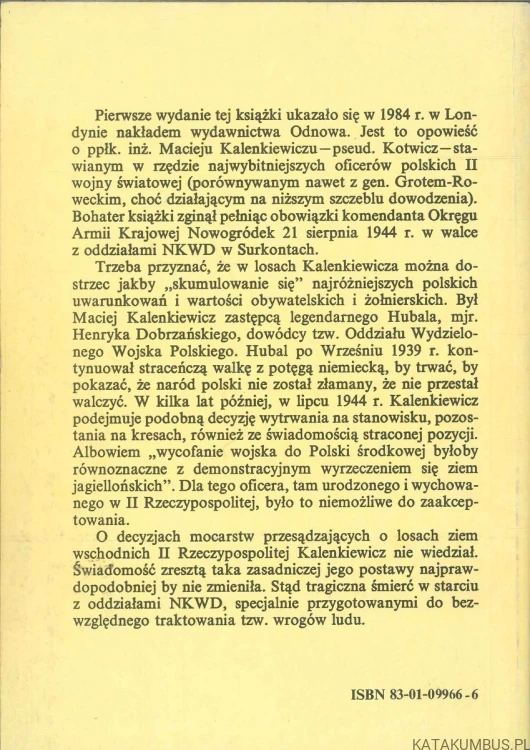 Pierwsze wydanie tej książki ukazało się w 1984 r. w Londynie nakładem wydawnictwa Odnowa. Jest to opowieść o ppłk. inż. Macieju Kalenkiewiczu—pseud. Kotwicz—stawianym w rzędzie najwybitniejszych oficerów polskich II wojny światowej (porównywanym nawet z gen. Grotem-Roweckim, choć działającym na niższym szczeblu dowodzenia). Bohater książki zginął pełniąc obowiązki komendanta Okręgu Armii Krajowej Nowogródek 21 sierpnia 1944 r. w walce z oddziałami NKWD w Surkontach.

Trzeba przyznać, że w losach Kalenkiewicza można dostrzec jakby „skumulowanie się" najróżniejszych polskich uwarunkowań i wartości obywatelskich i żołnierskich. Był Maciej Kalenkiewicz zastępcą legendarnego Hubala, mjr. Henryka Dobrzańskiego, dowódcy tzw. Oddziału Wydzielonego Wojska Polskiego. Hubal po Wrześniu 1939 r. kontynuował straceńczą walkę z potęgą niemiecką, by trwać, by pokazać, że naród polski nie został złamany, że nie przestał walczyć. W kilka lat później, w lipcu 1944 r. Kalenkiewicz podejmuje podobną decyzję wytrwania na stanowisku, pozostania na kresach, również ze świadomością straconej pozycji. Albowiem „wycofanie wojska do Polski środkowej byłoby równoznaczne z demonstracyjnym wyrzeczeniem się ziem jagiellońskich". Dla tego oficera, tam urodzonego i wychowanego w II Rzeczypospolitej, było to niemożliwe do zaakceptowania.

O decyzjach mocarstw przesądzających o losach ziem wschodnich II Rzeczypospolitej Kalenkiewicz nie wiedział. Świadomość zresztą taka zasadniczej jego postawy najprawdopodobniej by nie zmieniła. Stąd tragiczna śmierć w starciu z oddziałami NKWD, specjalnie przygotowanymi do bezwzględnego traktowania tzw. wrogów ludu.

ISBN 83-01-09966-6

KATAKUMBUS.PL